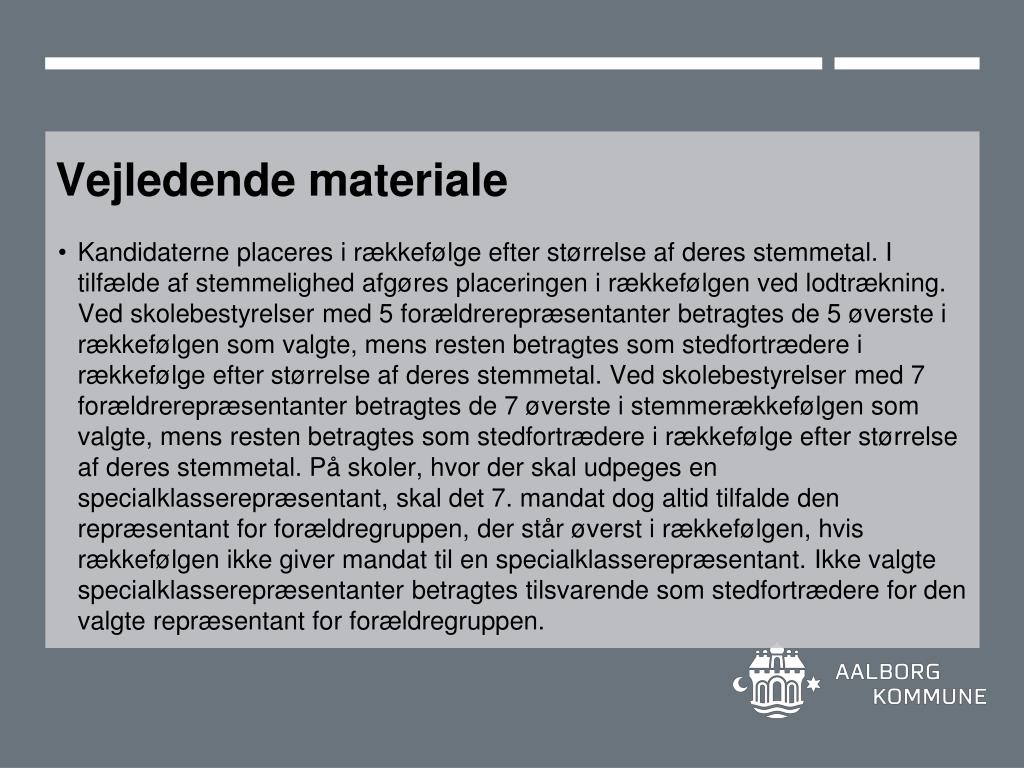 Vejledende materiale

• Kandidaterne placeres i rækkefølge efter størrelse af deres stemmetal. I tilfælde af stemmelighed afgøres placeringen i rækkefølgen ved lodtrækning. Ved skolebestyrelser med 5 forældrerepræsentanter betragtes de 5 øverste i rækkefølgen som valgte, mens resten betragtes som stedfortrædere i rækkefølge efter størrelse af deres stemmetal. Ved skolebestyrelser med 7 forældrerepræsentanter betragtes de 7 øverste i stemmerækkefølgen som valgte, mens resten betragtes som stedfortrædere i rækkefølge efter størrelse af deres stemmetal. På skoler, hvor der skal udpeges en specialklasserepræsentant, skal det 7. mandat dog altid tilfalde den repræsentant for forældregruppen, der står øverst i rækkefølgen, hvis rækkefølgen ikke giver mandat til en specialklasserepræsentant. Ikke valgte specialklasserepræsentanter betragtes tilsvarende som stedfortrædere for den valgte repræsentant for forældregruppen.

AALBORG KOMMUNE